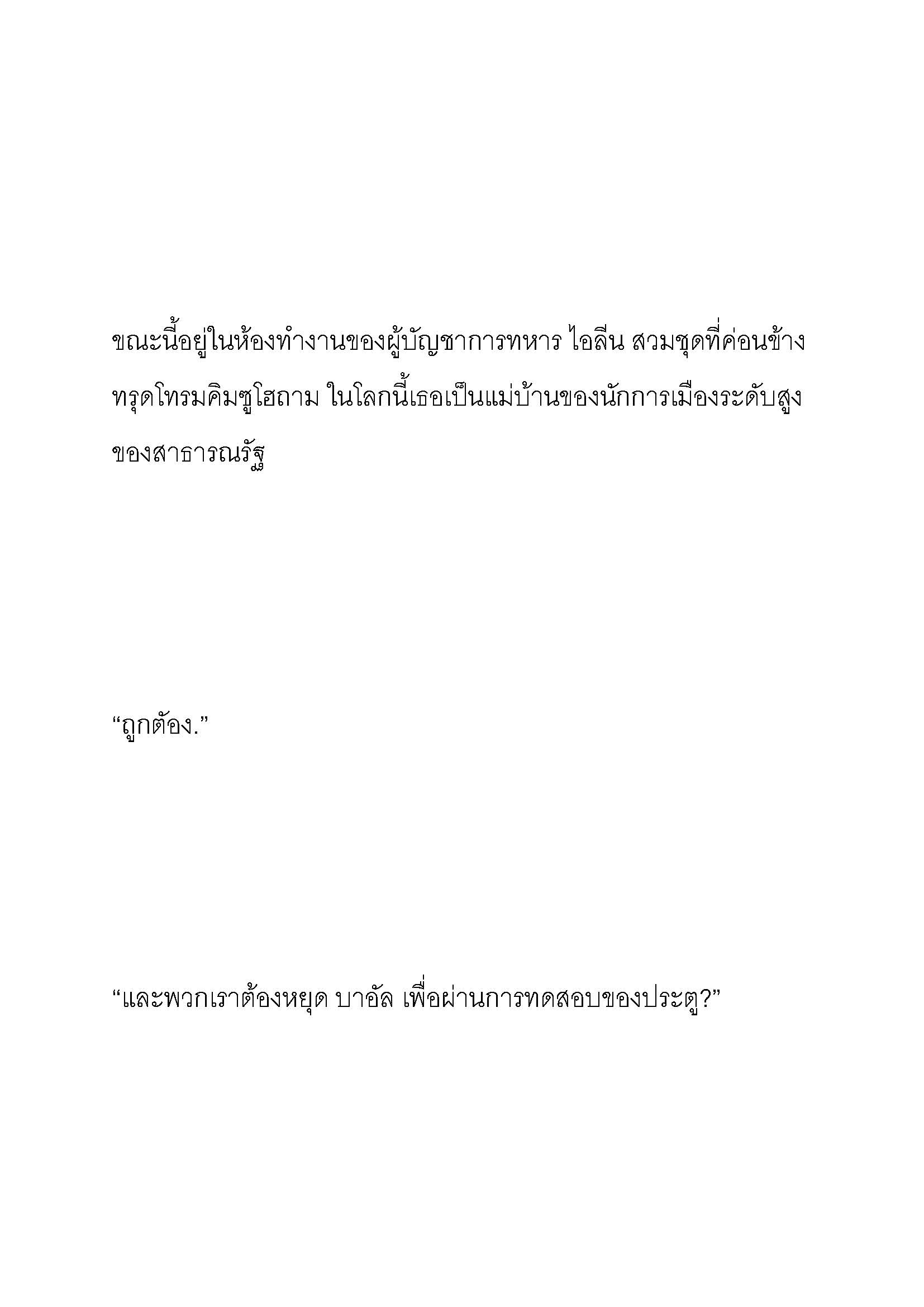 ขณะนี้อยู่ในห้องทำงานของผู้บัญชาการทหาร ไอลีน สวมชุดที่ค่อนข้างทรุดโทรมคิมซูโฮถาม ในโลกนี้เธอเป็นแม่บ้านของนักการเมืองระดับสูงของสาธารณรัฐ

“ถูกต้อง.”

“และพวกเราต้องหยุด บาอัล เพื่อผ่านการทดสอบของประตู?”